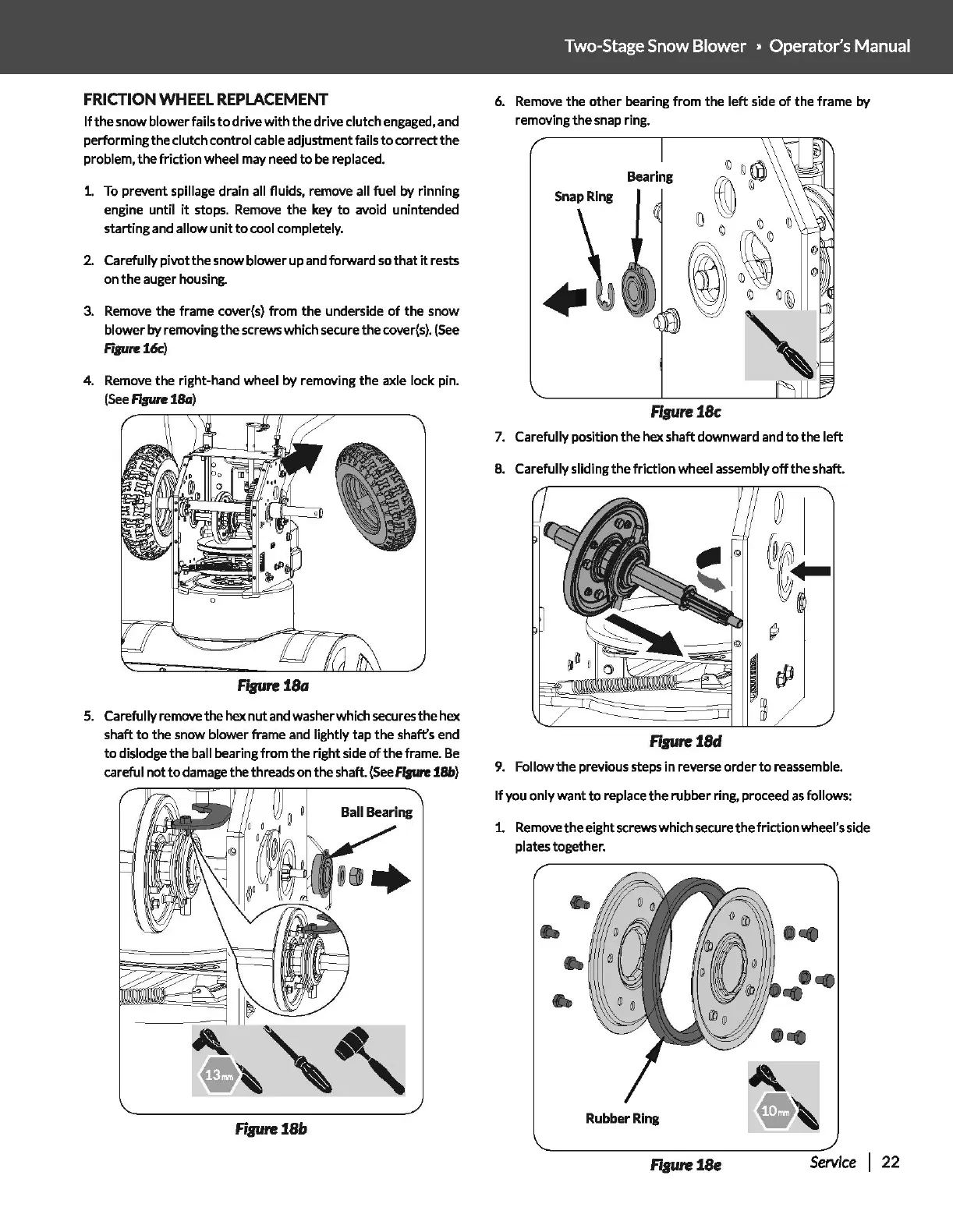 Two-Stage Snow Blower » Operator's Manual

FRICTION WHEEL REPLACEMENT

If the snow blower fails to drive with the drive clutch engaged, and performing the clutch control cable adjustment fails to correct the problem, the friction wheel may need to be replaced.

1. To prevent spillage drain all fluids, remove all fuel by rinning engine until it stops. Remove the key to avoid unintended starting and allow unit to cool completely.

2. Carefully pivot the snow blower up and forward so that it rests on the auger housing.

3. Remove the frame cover(s) from the underside of the snow blower by removing the screws which secure the cover(s). (See Figure 16c)

4. Remove the right-hand wheel by removing the axle lock pin. (See Figure 18a)

Figure 18a

5. Carefully remove the hex nut and washer which secures the hex shaft to the snow blower frame and lightly tap the shaft's end to dislodge the ball bearing from the right side of the frame. Be careful not to damage the threads on the shaft. (See Figure 18b)

Ball Bearing

13mm

Figure 18b

6. Remove the other bearing from the left side of the frame by removing the snap ring.

Bearing

Snap Ring

Figure 18c

7. Carefully position the hex shaft downward and to the left

8. Carefully sliding the friction wheel assembly off the shaft.

Figure 18d

9. Follow the previous steps in reverse order to reassemble.

If you only want to replace the rubber ring, proceed as follows:

1. Remove the eight screws which secure the friction wheel's side plates together.

Rubber Ring

10mm

Figure 18e

Service | 22